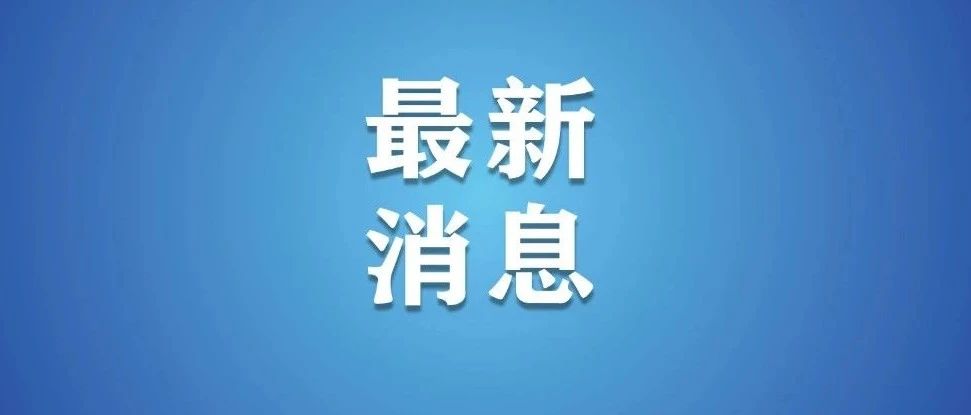 最新
消息